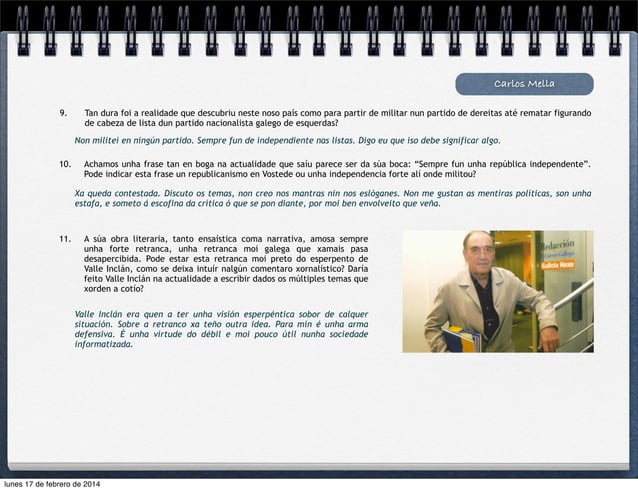 Carlos Mella

9. Tan dura foi a realidade que descubriu neste noso país como para partir de militar nun partido de dereitas até rematar figurando de cabeza de lista dun partido nacionalista galego de esquerdas?

Non militei en ningún partido. Sempre fun de independiente nas listas. Digo eu que iso debe significar algo.

10. Achamos unha frase tan en boga na actualidade que saíu parece ser da súa boca: "Sempre fun unha república independente". Pode indicar esta frase un republicanismo en Vostede ou unha independencia forte alí onde militou?

Xa queda contestada. Discuto os temas, non creo nos mantras nin nos eslóganes. Non me gustan as mentiras políticas, son unha estafa, e someto á escofina da crítica ó que se pon diante, por moi ben envolveito que veña.

11. A súa obra literaria, tanto ensaística coma narrativa, amosa sempre unha forte retranca, unha retranca moi galega que xamais pasa desapercibida. Pode estar esta retranca moi preto do esperpento de Valle Inclán, como se deixa intuír nalgún comentario xornalístico? Daría feito Valle Inclán na actualidade a escribir dados os múltiples temas que xorden a cotío?

Valle Inclán era quen a ter unha visión esperpéntica sobor de calquer situación. Sobre a retranco xa teño outra idea. Para min é unha arma defensiva. É unha virtude do débil e moi pouco útil nunha sociedade informatizada.

Redacción
El Correo Gallego
Galicia Hoxe

lunes 17 de febrero de 2014